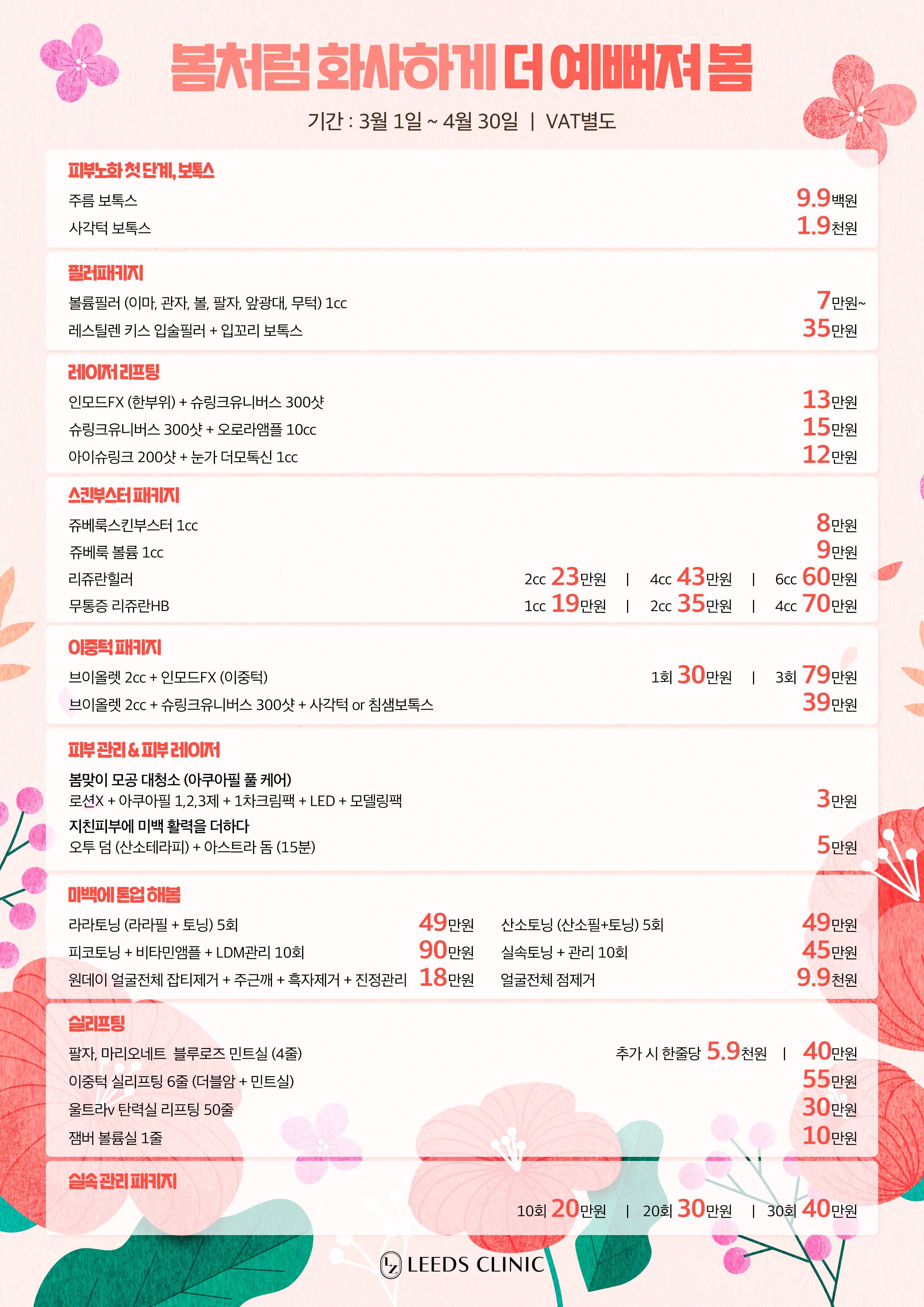 봄처럼 화사하게 더 예뻐져 봄

기간 : 3월 1일 ~ 4월 30일 | VAT별도

피부노화 첫 단계, 보톡스

주름 보톡스 9.9백원

사각턱 보톡스 1.9천원

필러패키지

볼륨필러 (이마, 관자, 볼, 팔자, 앞광대, 무턱) 1cc 7만원~

레스틸렌 키스 입술필러 + 입꼬리 보톡스 35만원

레이저 리프팅

인모드FX (한부위) + 슈링크유니버스 300샷 13만원

슈링크유니버스 300샷 + 오로라앰플 10cc 15만원

아이슈링크 200샷 + 눈가 더모톡신 1cc 12만원

스킨부스터 패키지

쥬베룩스킨부스터 1cc 8만원

쥬베룩 볼륨 1cc 9만원

리쥬란힐러 2cc 23만원 | 4cc 43만원 | 6cc 60만원

무통증 리쥬란HB 1cc 19만원 | 2cc 35만원 | 4cc 70만원

이중턱 패키지

브이올렛 2cc + 인모드FX (이중턱) 1회 30만원 | 3회 79만원

브이올렛 2cc + 슈링크유니버스 300샷 + 사각턱 or 침샘보톡스 39만원

피부 관리 & 피부 레이저

봄맞이 모공 대청소 (아쿠아필 풀 케어)
로션X + 아쿠아필 1,2,3제 + 1차크림팩 + LED + 모델링팩 3만원

지친피부에 미백 활력을 더하다
오투 덤 (산소테라피) + 아스트라 돔 (15분) 5만원

미백에 톤업 해봄

라라토닝 (라라필 + 토닝) 5회 49만원

피코토닝 + 비타민앰플 + LDM관리 10회 90만원

원데이 얼굴전체 잡티제거 + 주근깨 + 흑자제거 + 진정관리 18만원

산소토닝 (산소필+토닝) 5회 49만원

실속토닝 + 관리 10회 45만원

얼굴전체 점제거 9.9천원

실리프팅

팔자, 마리오네트 블루로즈 민트실 (4줄) 추가 시 한줄당 5.9천원 | 40만원

이중턱 실리프팅 6줄 (더블암 + 민트실) 55만원

울트라v 탄력실 리프팅 50줄 30만원

잼버 볼륨실 1줄 10만원

실속 관리 패키지

10회 20만원 | 20회 30만원 | 30회 40만원

LEEDS CLINIC